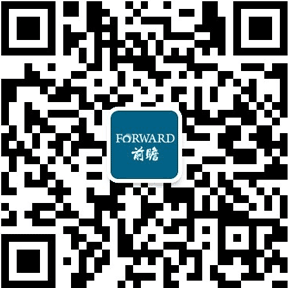 FORWARD
前瞻